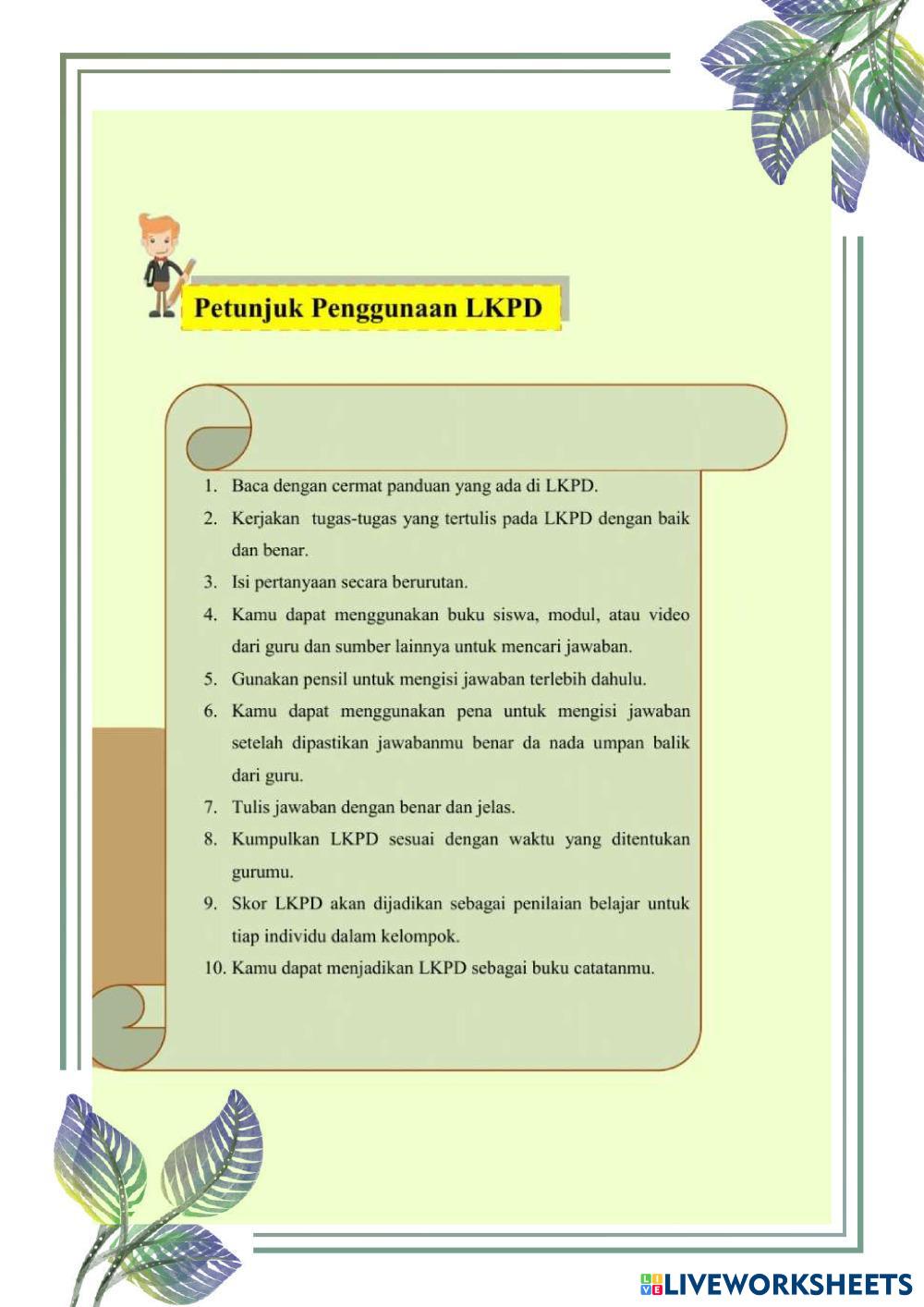 Petunjuk Penggunaan LKPD

1. Baca dengan cermat panduan yang ada di LKPD.
2. Kerjakan tugas-tugas yang tertulis pada LKPD dengan baik dan benar.
3. Isi pertanyaan secara berurutan.
4. Kamu dapat menggunakan buku siswa, modul, atau video dari guru dan sumber lainnya untuk mencari jawaban.
5. Gunakan pensil untuk mengisi jawaban terlebih dahulu.
6. Kamu dapat menggunakan pena untuk mengisi jawaban setelah dipastikan jawabanmu benar da nada umpan balik dari guru.
7. Tulis jawaban dengan benar dan jelas.
8. Kumpulkan LKPD sesuai dengan waktu yang ditentukan gurumu.
9. Skor LKPD akan dijadikan sebagai penilaian belajar untuk tiap individu dalam kelompok.
10. Kamu dapat menjadikan LKPD sebagai buku catatanmu.

LIVEWORKSHEETS